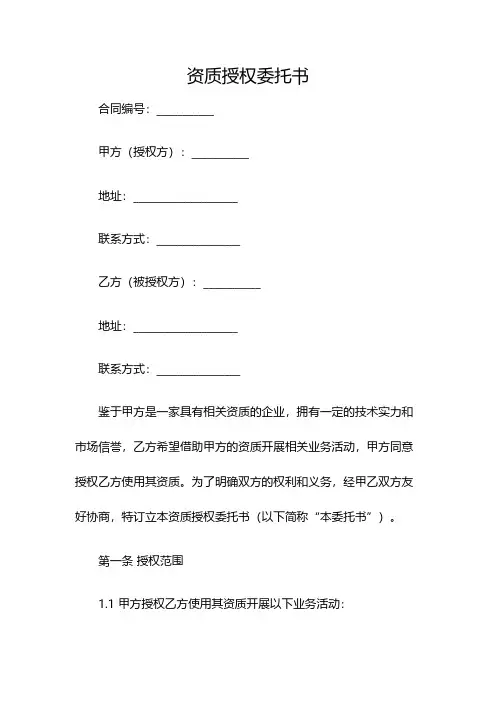 资质授权委托书

合同编号：__________

甲方（授权方）：__________

地址：__________________

联系方式：______________

乙方（被授权方）：__________

地址：__________________

联系方式：______________

鉴于甲方是一家具有相关资质的企业，拥有一定的技术实力和市场信誉，乙方希望借助甲方的资质开展相关业务活动，甲方同意授权乙方使用其资质。为了明确双方的权利和义务，经甲乙双方友好协商，特订立本资质授权委托书（以下简称“本委托书”）。

第一条 授权范围

1.1 甲方授权乙方使用其资质开展以下业务活动：